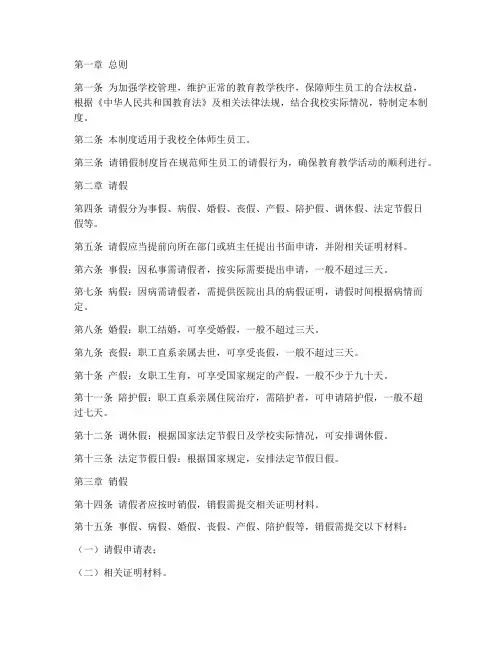 第一章 总则

第一条 为加强学校管理，维护正常的教育教学秩序，保障师生员工的合法权益，根据《中华人民共和国教育法》及相关法律法规，结合我校实际情况，特制定本制度。

第二条 本制度适用于我校全体师生员工。

第三条 请销假制度旨在规范师生员工的请假行为，确保教育教学活动的顺利进行。

第二章 请假

第四条 请假分为事假、病假、婚假、丧假、产假、陪护假、调休假、法定节假日假等。

第五条 请假应当提前向所在部门或班主任提出书面申请，并附相关证明材料。

第六条 事假：因私事需请假者，按实际需要提出申请，一般不超过三天。

第七条 病假：因病需请假者，需提供医院出具的病假证明，请假时间根据病情而定。

第八条 婚假：职工结婚，可享受婚假，一般不超过三天。

第九条 丧假：职工直系亲属去世，可享受丧假，一般不超过三天。

第十条 产假：女职工生育，可享受国家规定的产假，一般不少于九十天。

第十一条 陪护假：职工直系亲属住院治疗，需陪护者，可申请陪护假，一般不超过七天。

第十二条 调休假：根据国家法定节假日及学校实际情况，可安排调休假。

第十三条 法定节假日假：根据国家规定，安排法定节假日假。

第三章 销假

第十四条 请假者应按时销假，销假需提交相关证明材料。

第十五条 事假、病假、婚假、丧假、产假、陪护假等，销假需提交以下材料：

（一）请假申请表；

（二）相关证明材料。